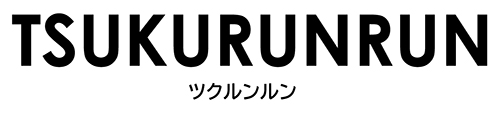 TSUKURUNRUN

ツクルンルン